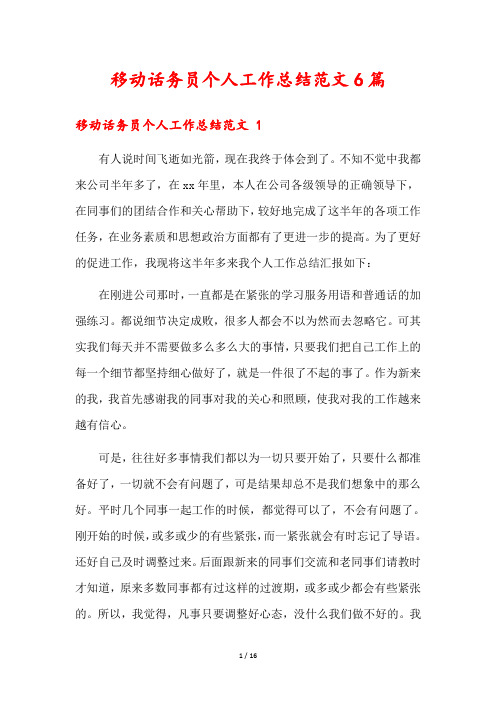 移动话务员个人工作总结范文6篇

移动话务员个人工作总结范文 1

有人说时间飞逝如光箭，现在我终于体会到了。不知不觉中我都来公司半年多了，在xx年里，本人在公司各级领导的正确领导下，在同事们的团结合作和关心帮助下，较好地完成了这半年的各项工作任务，在业务素质和思想政治方面都有了更进一步的提高。为了更好的促进工作，我现将这半年多来我个人工作总结汇报如下：

在刚进公司那时，一直都是在紧张的学习服务用语和普通话的加强练习。都说细节决定成败，很多人都会不以为然而去忽略它。可其实我们每天并不需要做多么多么大的事情，只要我们把自己工作上的每一个细节都坚持细心做好了，就是一件很了不起的事了。作为新来的我，我首先感谢我的同事对我的关心和照顾，使我对我的工作越来越有信心。

可是，往往好多事情我们都以为一切只要开始了，只要什么都准备好了，一切就不会有问题了，可是结果却总不是我们想象中的那么好。平时几个同事一起工作的时候，都觉得可以了，不会有问题了。刚开始的时候，或多或少的有些紧张，而一紧张就会有时忘记了导语。还好自己及时调整过来。后面跟新来的同事们交流和老同事们请教时才知道，原来多数同事都有过这样的过渡期，或多或少都会有些紧张的。所以，我觉得，凡事只要调整好心态，没什么我们做不好的。我

1 / 16